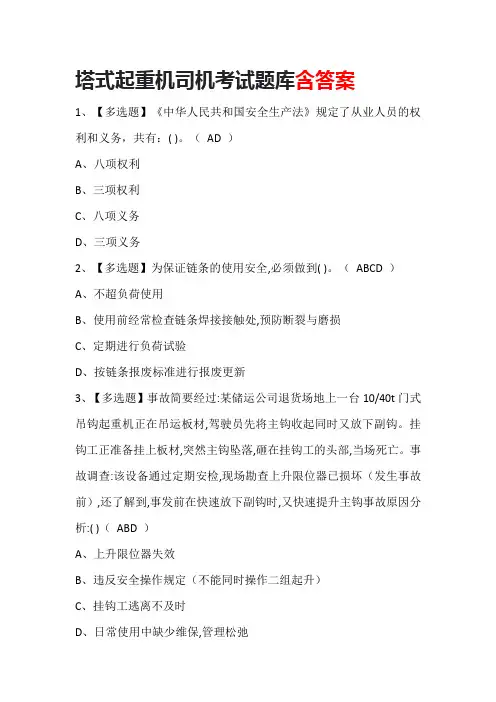 塔式起重机司机考试题库含答案

1、【多选题】《中华人民共和国安全生产法》规定了从业人员的权利和义务，共有：( )。（ AD ）

A、八项权利

B、三项权利

C、八项义务

D、三项义务

2、【多选题】为保证链条的使用安全,必须做到( )。（ ABCD ）

A、不超负荷使用

B、使用前经常检查链条焊接接触处,预防断裂与磨损

C、定期进行负荷试验

D、按链条报废标准进行报废更新

3、【多选题】事故简要经过:某储运公司退货场地上一台 10/40t 门式吊钩起重机正在吊运板材,驾驶员先将主钩收起同时又放下副钩。挂钩工正准备挂上板材,突然主钩坠落,砸在挂钩工的头部,当场死亡。事故调查:该设备通过定期安检,现场勘查上升限位器已损坏（发生事故前）,还了解到,事发前在快速放下副钩时,又快速提升主钩事故原因分析:( )（ ABD ）

A、上升限位器失效

B、违反安全操作规定（不能同时操作二组起升）

C、挂钩工逃离不及时

D、日常使用中缺少维保,管理松弛